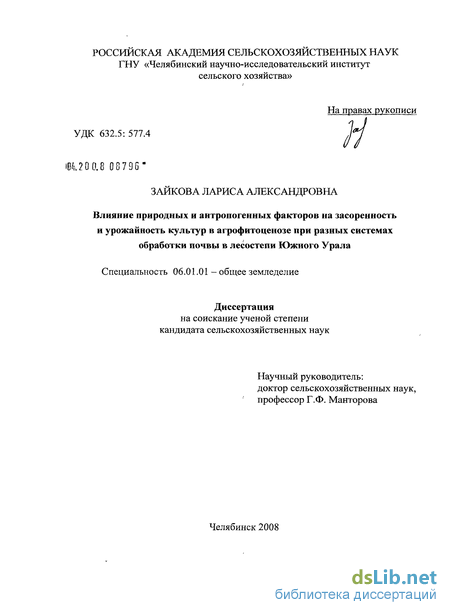 РОССИЙСКАЯ АКАДЕМИЯ СЕЛЬСКОХОЗЯЙСТВЕННЫХ НАУК
ГНУ «Челябинский научно-исследовательский институт сельского хозяйства»

На правах рукописи

УДК 632.5: 577.4

04.200.8 08796

ЗАЙКОВА ЛАРИСА АЛЕКСАНДРОВНА

Влияние природных и антропогенных факторов на засоренность и урожайность культур в агрофитоценозе при разных системах обработки почвы в лесостепи Южного Урала

Специальность 06.01.01 – общее земледелие

Диссертация
на соискание ученой степени
кандидата сельскохозяйственных наук

Научный руководитель:
доктор сельскохозяйственных наук,
профессор Г.Ф. Манторова

Челябинск 2008

dsLib.net
библиотека диссертаций